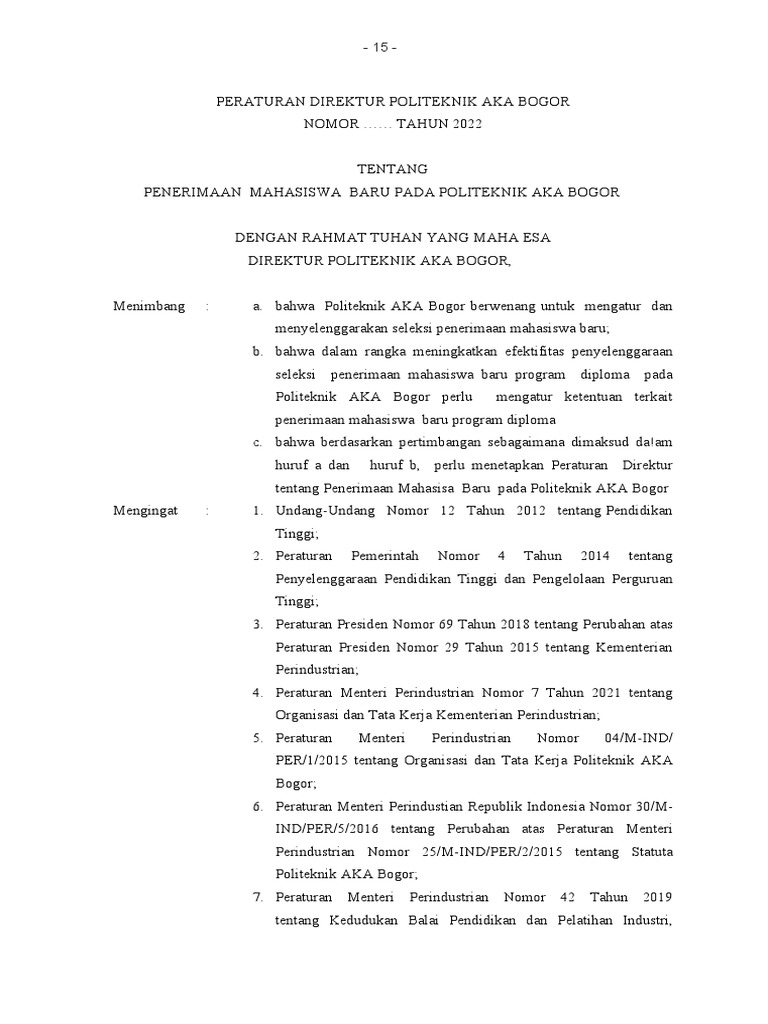 - 15 -

PERATURAN DIREKTUR POLITEKNIK AKA BOGOR
NOMOR …… TAHUN 2022

TENTANG
PENERIMAAN MAHASISWA BARU PADA POLITEKNIK AKA BOGOR

DENGAN RAHMAT TUHAN YANG MAHA ESA
DIREKTUR POLITEKNIK AKA BOGOR,

Menimbang : a. bahwa Politeknik AKA Bogor berwenang untuk mengatur dan menyelenggarakan seleksi penerimaan mahasiswa baru;

b. bahwa dalam rangka meningkatkan efektifitas penyelenggaraan seleksi penerimaan mahasiswa baru program diploma pada Politeknik AKA Bogor perlu mengatur ketentuan terkait penerimaan mahasiswa baru program diploma

c. bahwa berdasarkan pertimbangan sebagaimana dimaksud dalam huruf a dan huruf b, perlu menetapkan Peraturan Direktur tentang Penerimaan Mahasisa Baru pada Politeknik AKA Bogor

Mengingat : 1. Undang-Undang Nomor 12 Tahun 2012 tentang Pendidikan Tinggi;

2. Peraturan Pemerintah Nomor 4 Tahun 2014 tentang Penyelenggaraan Pendidikan Tinggi dan Pengelolaan Perguruan Tinggi;

3. Peraturan Presiden Nomor 69 Tahun 2018 tentang Perubahan atas Peraturan Presiden Nomor 29 Tahun 2015 tentang Kementerian Perindustrian;

4. Peraturan Menteri Perindustrian Nomor 7 Tahun 2021 tentang Organisasi dan Tata Kerja Kementerian Perindustrian;

5. Peraturan Menteri Perindustrian Nomor 04/M-IND/PER/1/2015 tentang Organisasi dan Tata Kerja Politeknik AKA Bogor;

6. Peraturan Menteri Perindustian Republik Indonesia Nomor 30/M-IND/PER/5/2016 tentang Perubahan atas Peraturan Menteri Perindustrian Nomor 25/M-IND/PER/2/2015 tentang Statuta Politeknik AKA Bogor;

7. Peraturan Menteri Perindustrian Nomor 42 Tahun 2019 tentang Kedudukan Balai Pendidikan dan Pelatihan Industri,